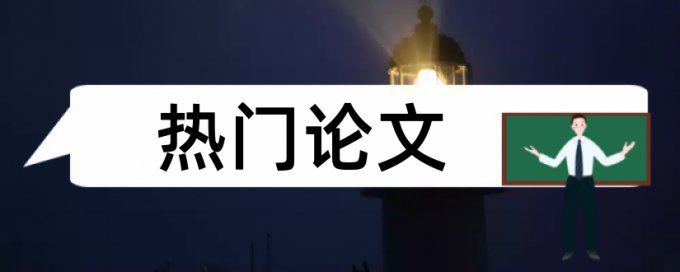 热门论文